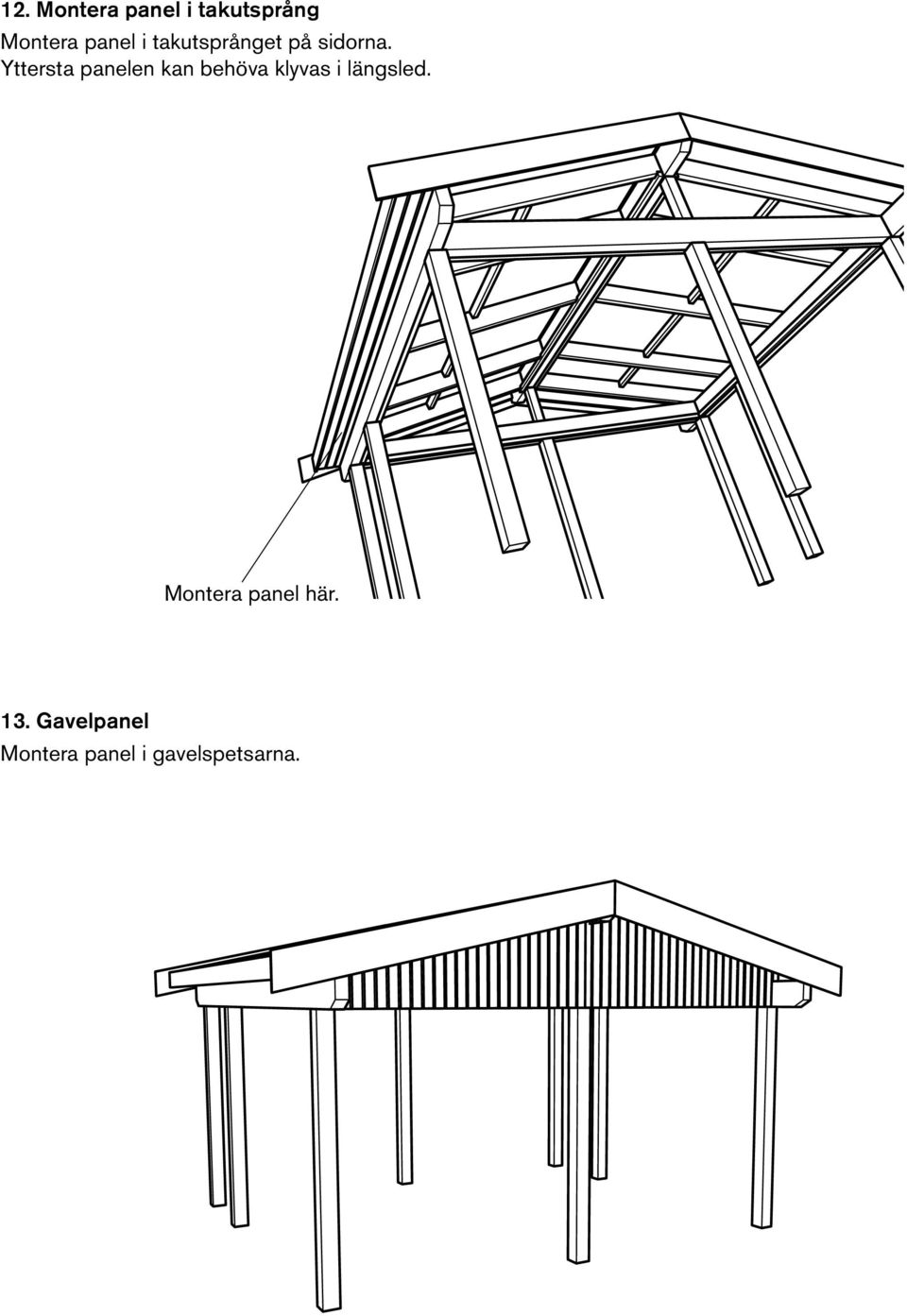 12. Montera panel i takutsprång
Montera panel i takutsprånget på sidorna. Yttersta panelen kan behöva klyvas i längsled.

Montera panel här.

13. Gavelpanel
Montera panel i gavelspetsarna.